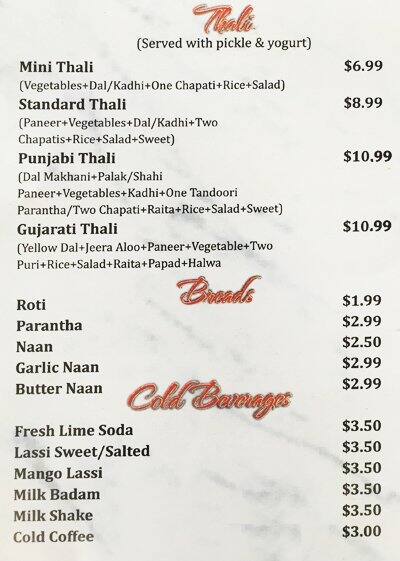 Thali
(Served with pickle & yogurt)

Mini Thali $6.99
(Vegetables+Dal/Kadhi+One Chapati+Rice+Salad)

Standard Thali $8.99
(Paneer+Vegetables+Dal/Kadhi+Two Chapatis+Rice+Salad+Sweet)

Punjabi Thali $10.99
(Dal Makhani+Palak/Shahi Paneer+Vegetables+Kadhi+One Tandoori Parantha/Two Chapati+Raita+Rice+Salad+Sweet)

Gujarati Thali $10.99
(Yellow Dal+Jeera Aloo+Paneer+Vegetable+Two Puri+Rice+Salad+Raita+Papad+Halwa

Breads

Roti $1.99
Parantha $2.99
Naan $2.50
Garlic Naan $2.99
Butter Naan $2.99

Cold Beverages

Fresh Lime Soda $3.50
Lassi Sweet/Salted $3.50
Mango Lassi $3.50
Milk Badam $3.50
Milk Shake $3.50
Cold Coffee $3.00